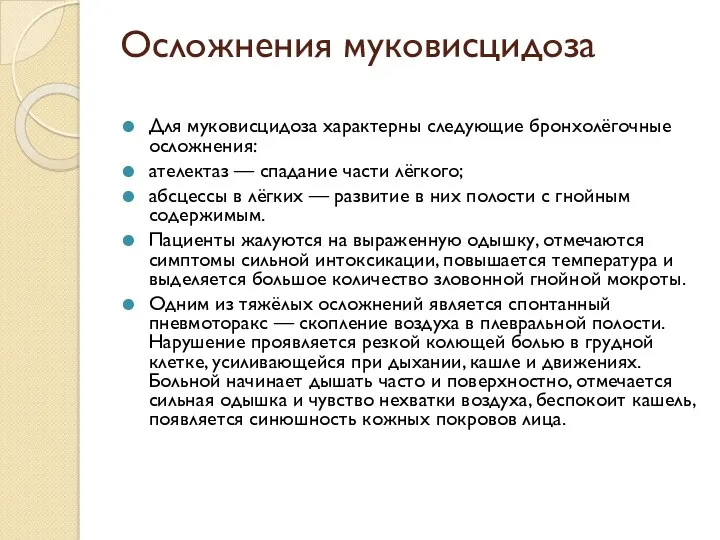 Осложнения муковисцидоза

Для муковисцидоза характерны следующие бронхолёгочные осложнения:

ателектаз — спадание части лёгкого;

абсцессы в лёгких — развитие в них полости с гнойным содержимым.

Пациенты жалуются на выраженную одышку, отмечаются симптомы сильной интоксикации, повышается температура и выделяется большое количество зловонной гнойной мокроты.

Одним из тяжёлых осложнений является спонтанный пневмоторакс — скопление воздуха в плевральной полости. Нарушение проявляется резкой колющей болью в грудной клетке, усиливающейся при дыхании, кашле и движениях. Больной начинает дышать часто и поверхностно, отмечается сильная одышка и чувство нехватки воздуха, беспокоит кашель, появляется синюшность кожных покровов лица.